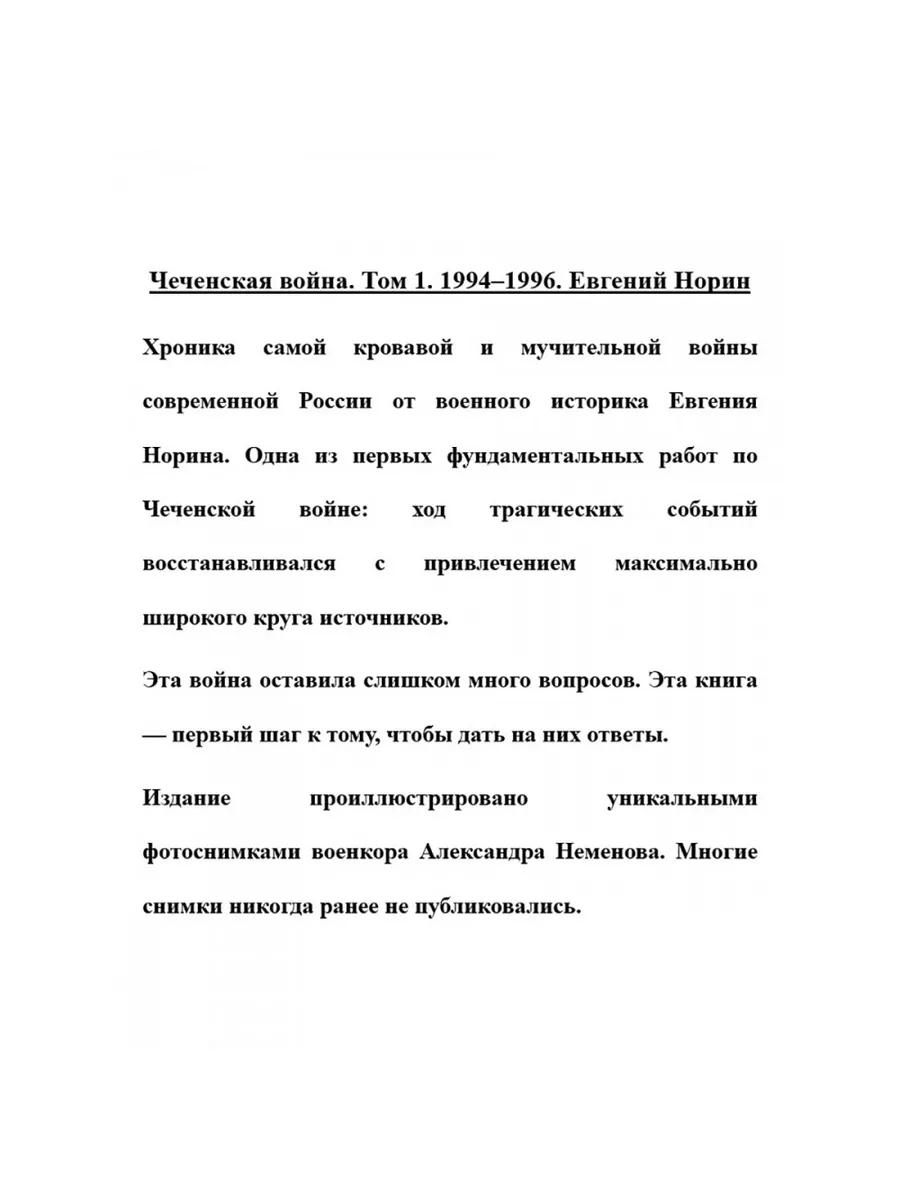 Чеченская война. Том 1. 1994–1996. Евгений Норин

Хроника самой кровавой и мучительной войны современной России от военного историка Евгения Норина. Одна из первых фундаментальных работ по Чеченской войне: ход трагических событий восстанавливался с привлечением максимально широкого круга источников.

Эта война оставила слишком много вопросов. Эта книга — первый шаг к тому, чтобы дать на них ответы.

Издание проиллюстрировано уникальными фотоснимками военкора Александра Неменова. Многие снимки никогда ранее не публиковались.